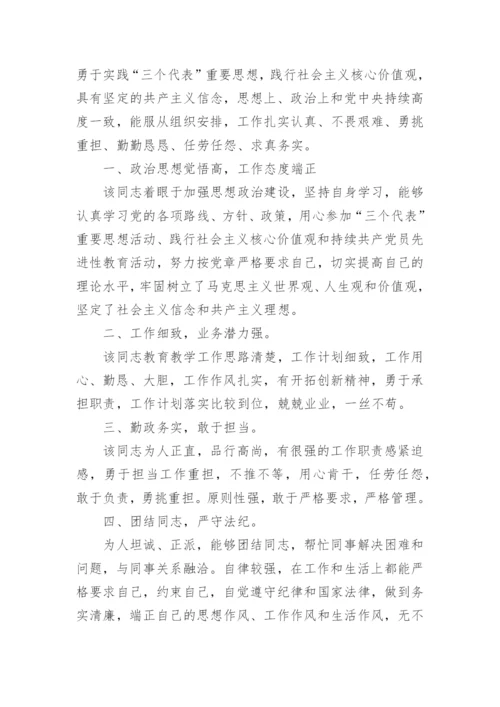 勇于实践“三个代表”重要思想，践行社会主义核心价值观，具有坚定的共产主义信念，思想上、政治上和党中央持续高度一致，能服从组织安排，工作扎实认真、不畏艰难、勇挑重担、勤勤恳恳、任劳任怨、求真务实。

一、政治思想觉悟高，工作态度端正

该同志着眼于加强思想政治建设，坚持自身学习，能够认真学习党的各项路线、方针、政策，用心参加“三个代表”重要思想活动、践行社会主义核心价值观和持续共产党员先进性教育活动，努力按党章严格要求自己，切实提高自己的理论水平，牢固树立了马克思主义世界观、人生观和价值观，坚定了社会主义信念和共产主义理想。

二、工作细致，业务潜力强。

该同志教育教学工作思路清楚，工作计划细致，工作用心、勤恳、大胆，工作作风扎实，有开拓创新精神，勇于承担职责，工作计划落实比较到位，兢兢业业，一丝不苟。

三、勤政务实，敢于担当。

该同志为人正直，品行高尚，有很强的工作职责感紧迫感，勇于担当工作重担，不推不等，用心肯干，任劳任怨，敢于负责，勇挑重担。原则性强，敢于严格要求，严格管理。

四、团结同志，严守法纪。

为人坦诚、正派，能够团结同志，帮忙同事解决困难和问题，与同事关系融洽。自律较强，在工作和生活上都能严格要求自己，约束自己，自觉遵守纪律和国家法律，做到务实清廉，端正自己的思想作风、工作作风和生活作风，无不